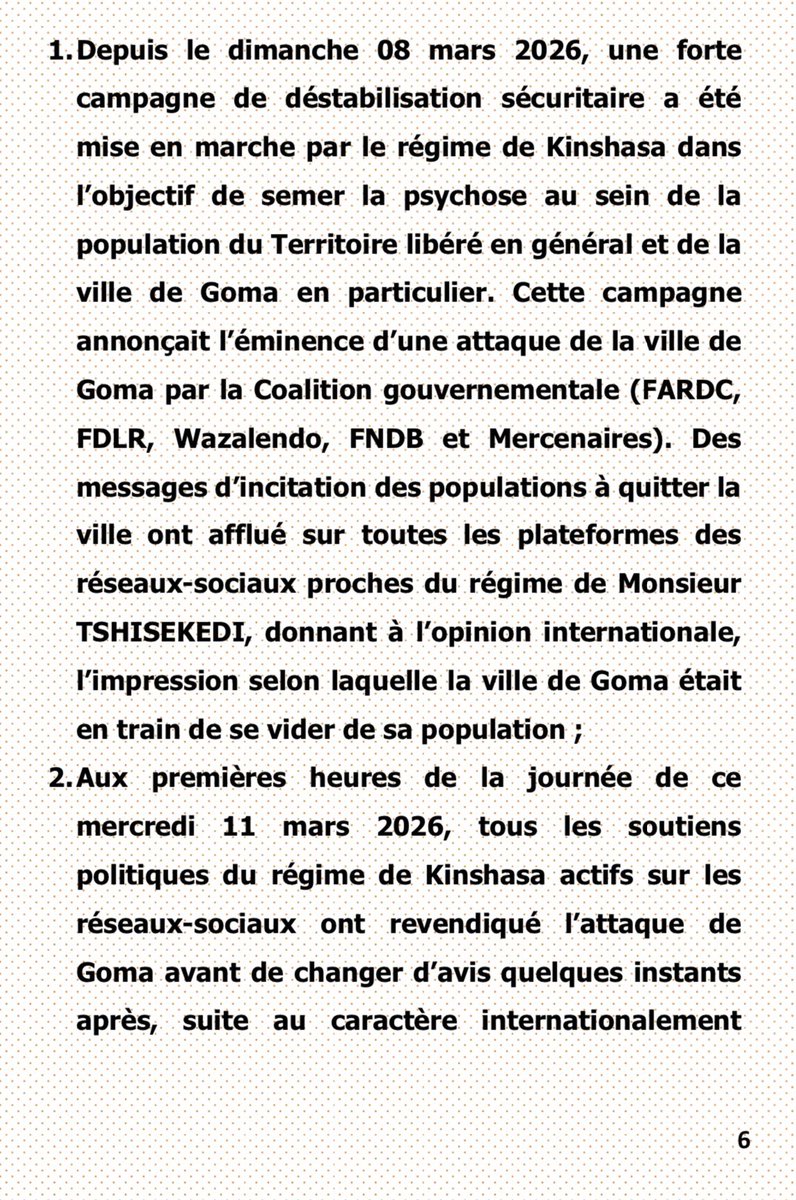 1. Depuis le dimanche 08 mars 2026, une forte campagne de déstabilisation sécuritaire a été mise en marche par le régime de Kinshasa dans l'objectif de semer la psychose au sein de la population du Territoire libéré en général et de la ville de Goma en particulier. Cette campagne annonçait l'éminence d'une attaque de la ville de Goma par la Coalition gouvernementale (FARDC, FDLR, Wazalendo, FNDB et Mercenaires). Des messages d'incitation des populations à quitter la ville ont afflué sur toutes les plateformes des réseaux-sociaux proches du régime de Monsieur TSHISEKEDI, donnant à l'opinion internationale, l'impression selon laquelle la ville de Goma était en train de se vider de sa population ;

2. Aux premières heures de la journée de ce mercredi 11 mars 2026, tous les soutiens politiques du régime de Kinshasa actifs sur les réseaux-sociaux ont revendiqué l'attaque de Goma avant de changer d'avis quelques instants après, suite au caractère internationalement

6